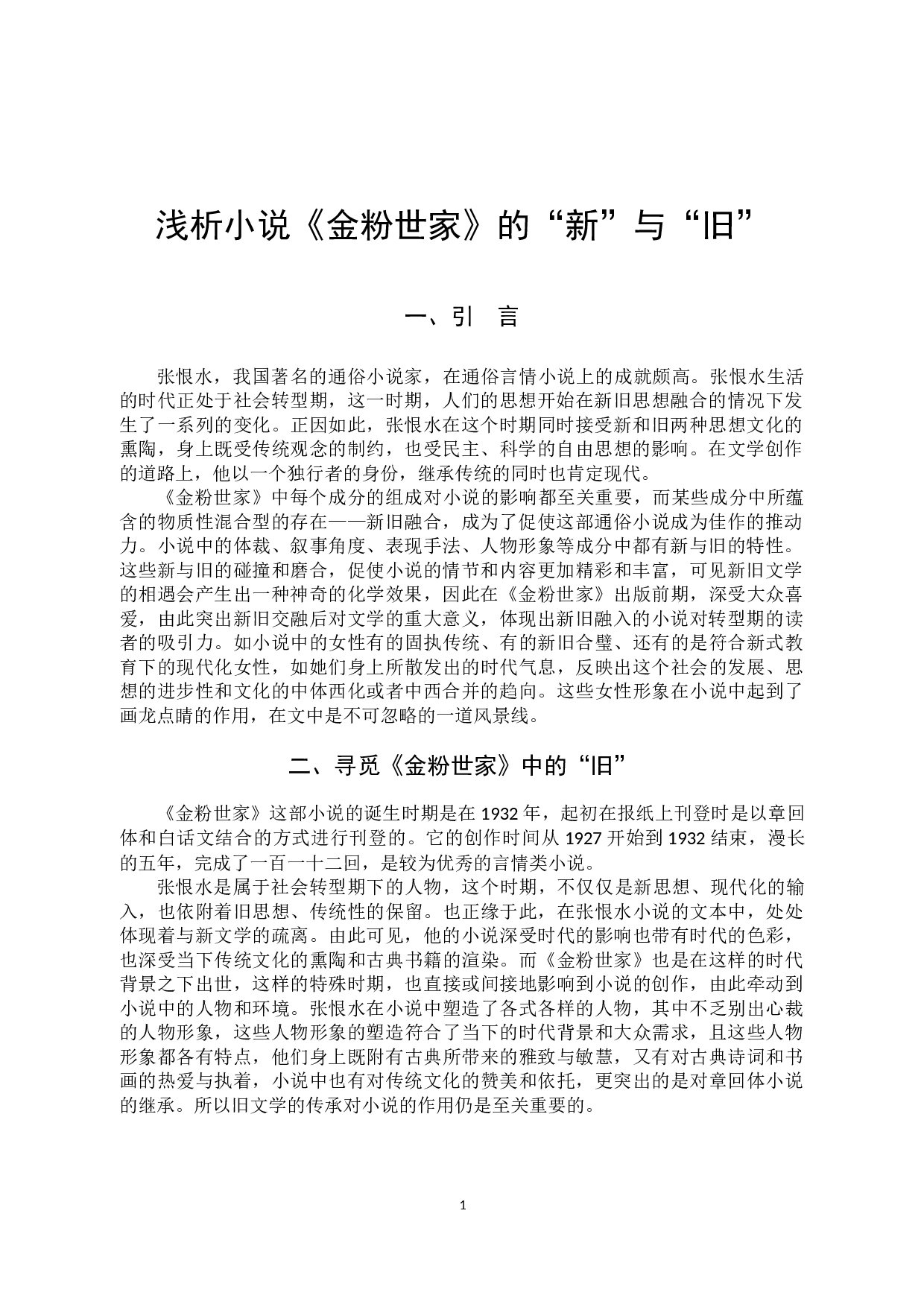 浅析小说《金粉世家》的“新”与“旧”

一、引　言

张恨水，我国著名的通俗小说家，在通俗言情小说上的成就颇高。张恨水生活的时代正处于社会转型期，这一时期，人们的思想开始在新旧思想融合的情况下发生了一系列的变化。正因如此，张恨水在这个时期同时接受新和旧两种思想文化的熏陶，身上既受传统观念的制约，也受民主、科学的自由思想的影响。在文学创作的道路上，他以一个独行者的身份，继承传统的同时也肯定现代。

《金粉世家》中每个成分的组成对小说的影响都至关重要，而某些成分中所蕴含的物质性混合型的存在——新旧融合，成为了促使这部通俗小说成为佳作的推动力。小说中的体裁、叙事角度、表现手法、人物形象等成分中都有新与旧的特性。这些新与旧的碰撞和磨合，促使小说的情节和内容更加精彩和丰富，可见新旧文学的相遇会产生出一种神奇的化学效果，因此在《金粉世家》出版前期，深受大众喜爱，由此突出新旧交融后对文学的重大意义，体现出新旧融入的小说对转型期的读者的吸引力。如小说中的女性有的固执传统、有的新旧合璧、还有的是符合新式教育下的现代化女性，如她们身上所散发出的时代气息，反映出这个社会的发展、思想的进步性和文化的中体西化或者中西合并的趋向。这些女性形象在小说中起到了画龙点睛的作用，在文中是不可忽略的一道风景线。

二、寻觅《金粉世家》中的“旧”

《金粉世家》这部小说的诞生时期是在 1932 年，起初在报纸上刊登时是以章回体和白话文结合的方式进行刊登的。它的创作时间从 1927 开始到 1932 结束，漫长的五年，完成了一百一十二回，是较为优秀的言情类小说。

张恨水是属于社会转型期下的人物，这个时期，不仅仅是新思想、现代化的输入，也依附着旧思想、传统性的保留。也正缘于此，在张恨水小说的文本中，处处体现着与新文学的疏离。由此可见，他的小说深受时代的影响也带有时代的色彩，也深受当下传统文化的熏陶和古典书籍的渲染。而《金粉世家》也是在这样的时代背景之下出世，这样的特殊时期，也直接或间接地影响到小说的创作，由此牵动到小说中的人物和环境。张恨水在小说中塑造了各式各样的人物，其中不乏别出心裁的人物形象，这些人物形象的塑造符合了当下的时代背景和大众需求，且这些人物形象都各有特点，他们身上既附有古典所带来的雅致与敏慧，又有对古典诗词和书画的热爱与执着，小说中也有对传统文化的赞美和依托，更突出的是对章回体小说的继承。所以旧文学的传承对小说的作用仍是至关重要的。

1